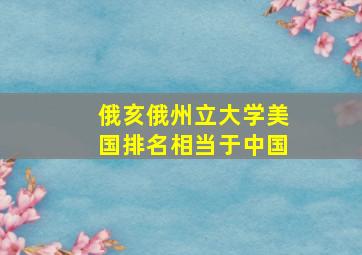 俄亥俄州立大学美国排名相当于中国